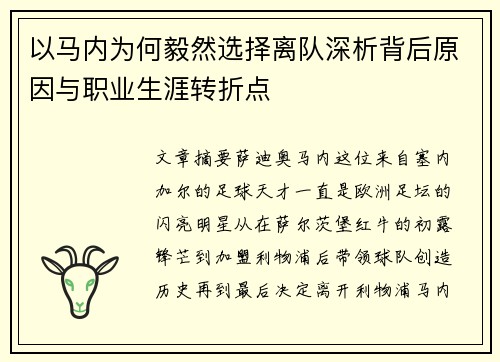 以马内为何毅然选择离队深析背后原因与职业生涯转折点

文章摘要萨迪奥马内这位来自塞内加尔的足球天才一直是欧洲足坛的闪亮明星从在萨尔茨堡红牛的初露锋芒到加盟利物浦后带领球队创造历史再到最后决定离开利物浦马内